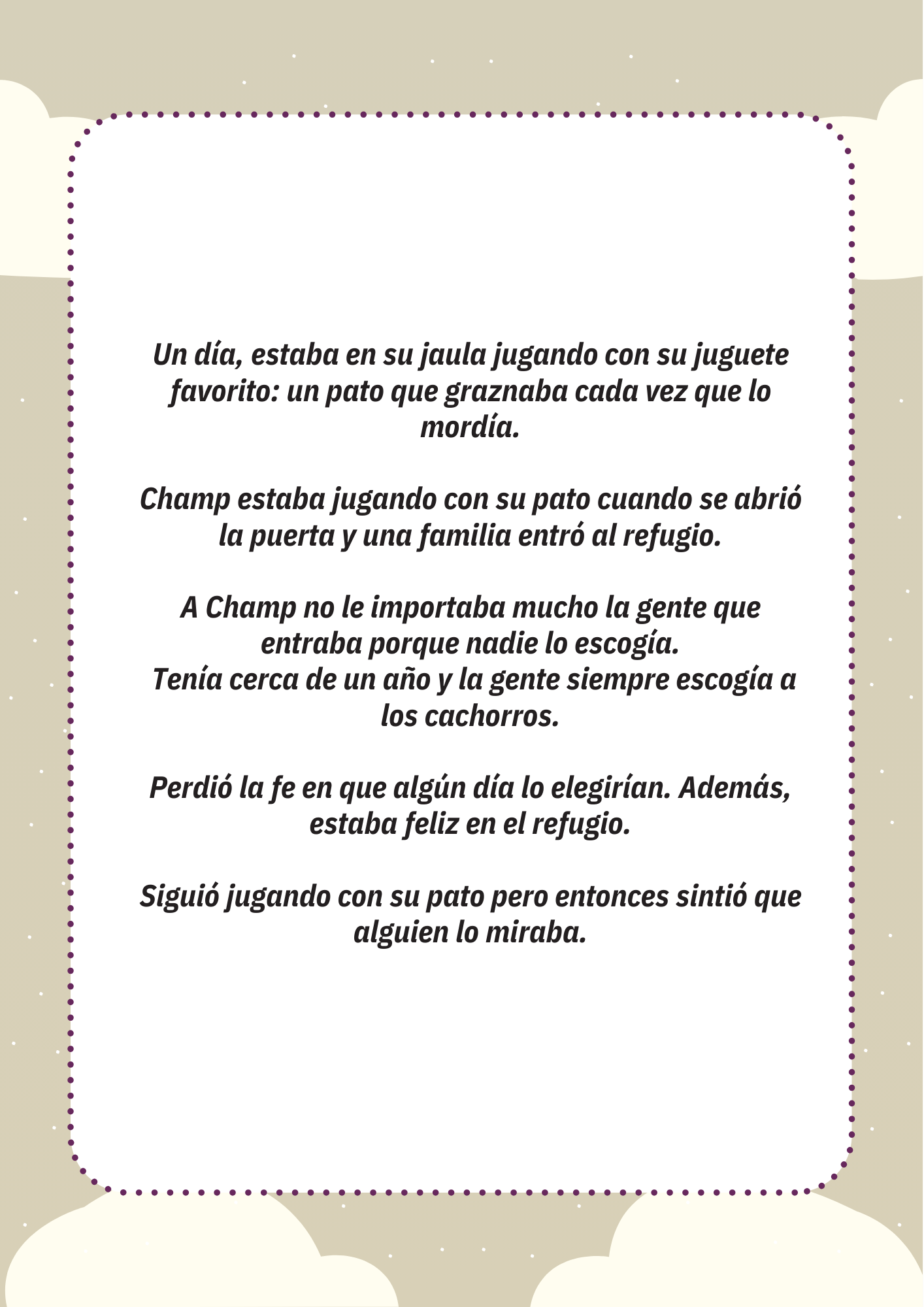 Un día, estaba en su jaula jugando con su juguete favorito: un pato que graznaba cada vez que lo mordía.

Champ estaba jugando con su pato cuando se abrió la puerta y una familia entró al refugio.

A Champ no le importaba mucho la gente que entraba porque nadie lo escogía.
Tenía cerca de un año y la gente siempre escogía a los cachorros.

Perdió la fe en que algún día lo elegirían. Además, estaba feliz en el refugio.

Siguió jugando con su pato pero entonces sintió que alguien lo miraba.